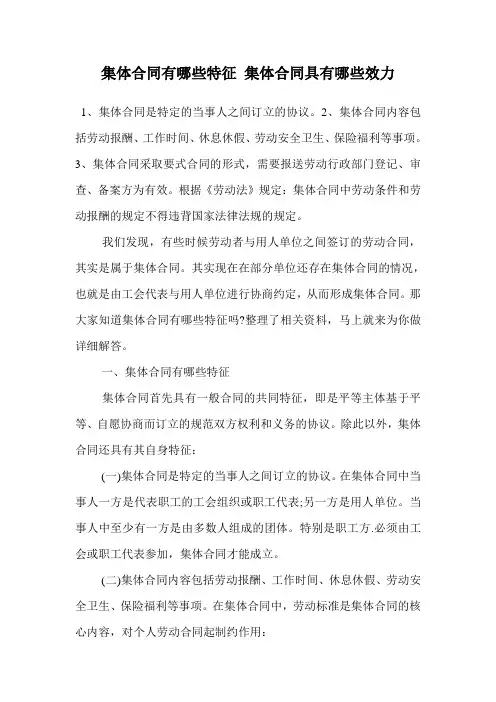 集体合同有哪些特征 集体合同具有哪些效力

1、集体合同是特定的当事人之间订立的协议。2、集体合同内容包括劳动报酬、工作时间、休息休假、劳动安全卫生、保险福利等事项。3、集体合同采取要式合同的形式，需要报送劳动行政部门登记、审查、备案方为有效。根据《劳动法》规定：集体合同中劳动条件和劳动报酬的规定不得违背国家法律法规的规定。

我们发现，有些时候劳动者与用人单位之间签订的劳动合同，其实是属于集体合同。其实现在在部分单位还存在集体合同的情况，也就是由工会代表与用人单位进行协商约定，从而形成集体合同。那大家知道集体合同有哪些特征吗?整理了相关资料，马上就来为你做详细解答。

一、集体合同有哪些特征

集体合同首先具有一般合同的共同特征，即是平等主体基于平等、自愿协商而订立的规范双方权利和义务的协议。除此以外，集体合同还具有其自身特征：

(一)集体合同是特定的当事人之间订立的协议。在集体合同中当事人一方是代表职工的工会组织或职工代表;另一方是用人单位。当事人中至少有一方是由多数人组成的团体。特别是职工方.必须由工会或职工代表参加，集体合同才能成立。

(二)集体合同内容包括劳动报酬、工作时间、休息休假、劳动安全卫生、保险福利等事项。在集体合同中，劳动标准是集体合同的核心内容，对个人劳动合同起制约作用：